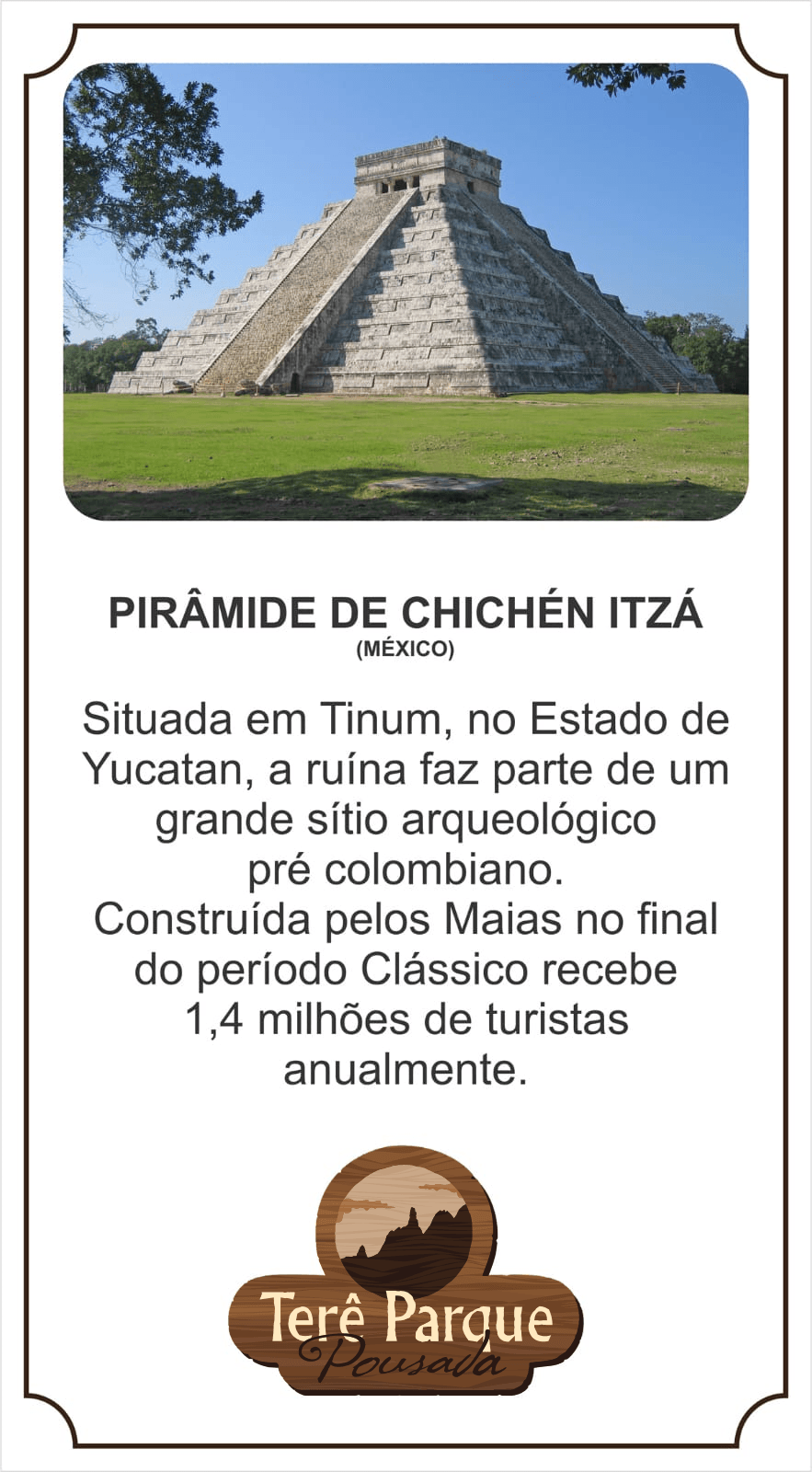 PIRÂMIDE DE CHICHÉN ITZÁ
(MÉXICO)

Situada em Tinum, no Estado de Yucatan, a ruína faz parte de um grande sítio arqueológico pré colombiano.
Construída pelos Maias no final do período Clássico recebe 1,4 milhões de turistas anualmente.

Terê Parque
Pousada